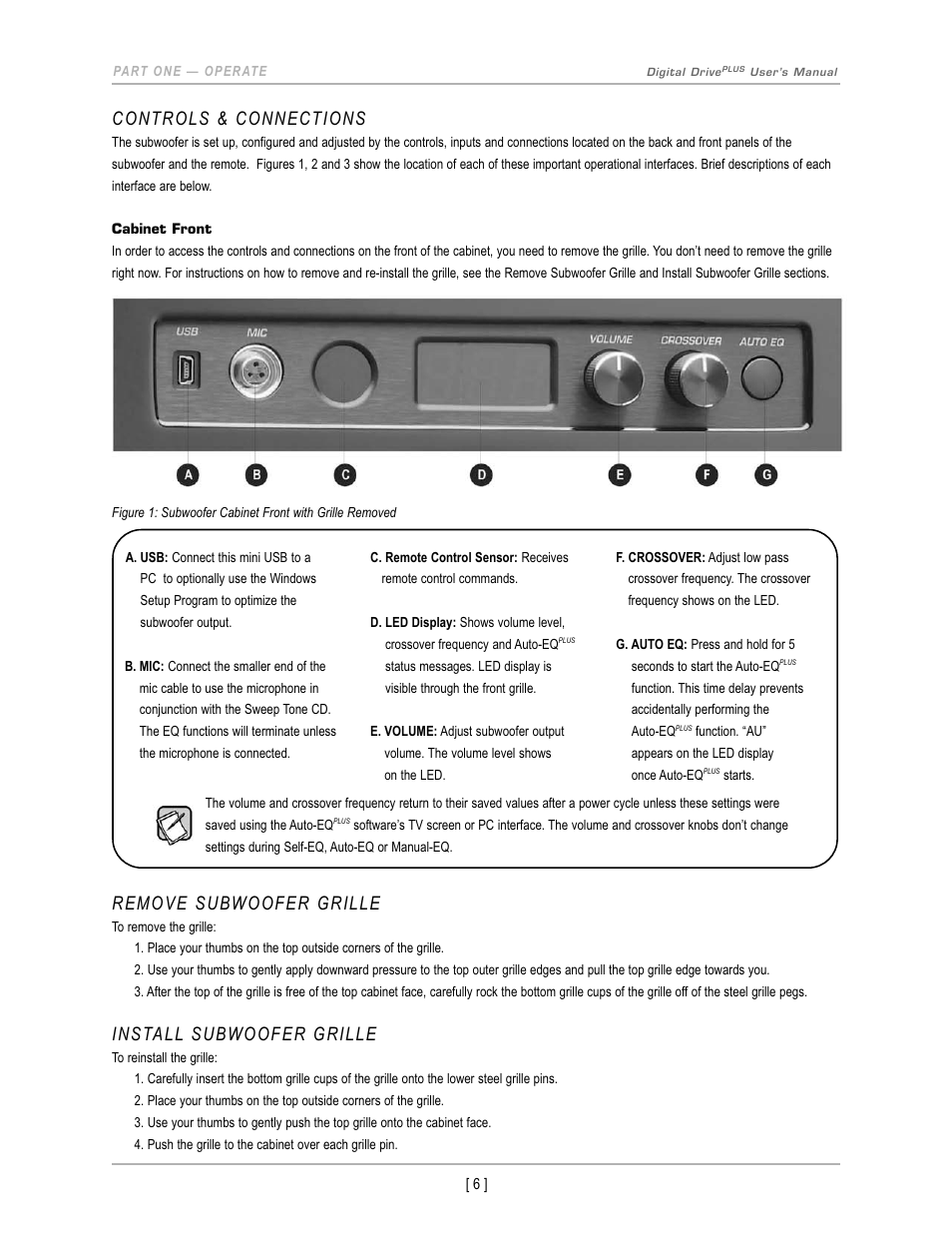 PART ONE — OPERATE

Digital Drive$^{PLUS}$ User's Manual

CONTROLS & CONNECTIONS

The subwoofer is set up, configured and adjusted by the controls, inputs and connections located on the back and front panels of the subwoofer and the remote. Figures 1, 2 and 3 show the location of each of these important operational interfaces. Brief descriptions of each interface are below.

Cabinet Front

In order to access the controls and connections on the front of the cabinet, you need to remove the grille. You don't need to remove the grille right now. For instructions on how to remove and re-install the grille, see the Remove Subwoofer Grille and Install Subwoofer Grille sections.

USB MIC VOLUME CROSSOVER AUTO EQ

A B C D E F G

Figure 1: Subwoofer Cabinet Front with Grille Removed

A. USB: Connect this mini USB to a PC to optionally use the Windows Setup Program to optimize the subwoofer output.

B. MIC: Connect the smaller end of the mic cable to use the microphone in conjunction with the Sweep Tone CD. The EQ functions will terminate unless the microphone is connected.

C. Remote Control Sensor: Receives remote control commands.

D. LED Display: Shows volume level, crossover frequency and Auto-EQ$^{PLUS}$ status messages. LED display is visible through the front grille.

E. VOLUME: Adjust subwoofer output volume. The volume level shows on the LED.

F. CROSSOVER: Adjust low pass crossover frequency. The crossover frequency shows on the LED.

G. AUTO EQ: Press and hold for 5 seconds to start the Auto-EQ$^{PLUS}$ function. This time delay prevents accidentally performing the Auto-EQ$^{PLUS}$ function. "AU" appears on the LED display once Auto-EQ$^{PLUS}$ starts.

The volume and crossover frequency return to their saved values after a power cycle unless these settings were saved using the Auto-EQ$^{PLUS}$ software's TV screen or PC interface. The volume and crossover knobs don't change settings during Self-EQ, Auto-EQ or Manual-EQ.

REMOVE SUBWOOFER GRILLE

To remove the grille:
1. Place your thumbs on the top outside corners of the grille.
2. Use your thumbs to gently apply downward pressure to the top outer grille edges and pull the top grille edge towards you.
3. After the top of the grille is free of the top cabinet face, carefully rock the bottom grille cups of the grille off of the steel grille pegs.

INSTALL SUBWOOFER GRILLE

To reinstall the grille:
1. Carefully insert the bottom grille cups of the grille onto the lower steel grille pins.
2. Place your thumbs on the top outside corners of the grille.
3. Use your thumbs to gently push the top grille onto the cabinet face.
4. Push the grille to the cabinet over each grille pin.

[ 6 ]